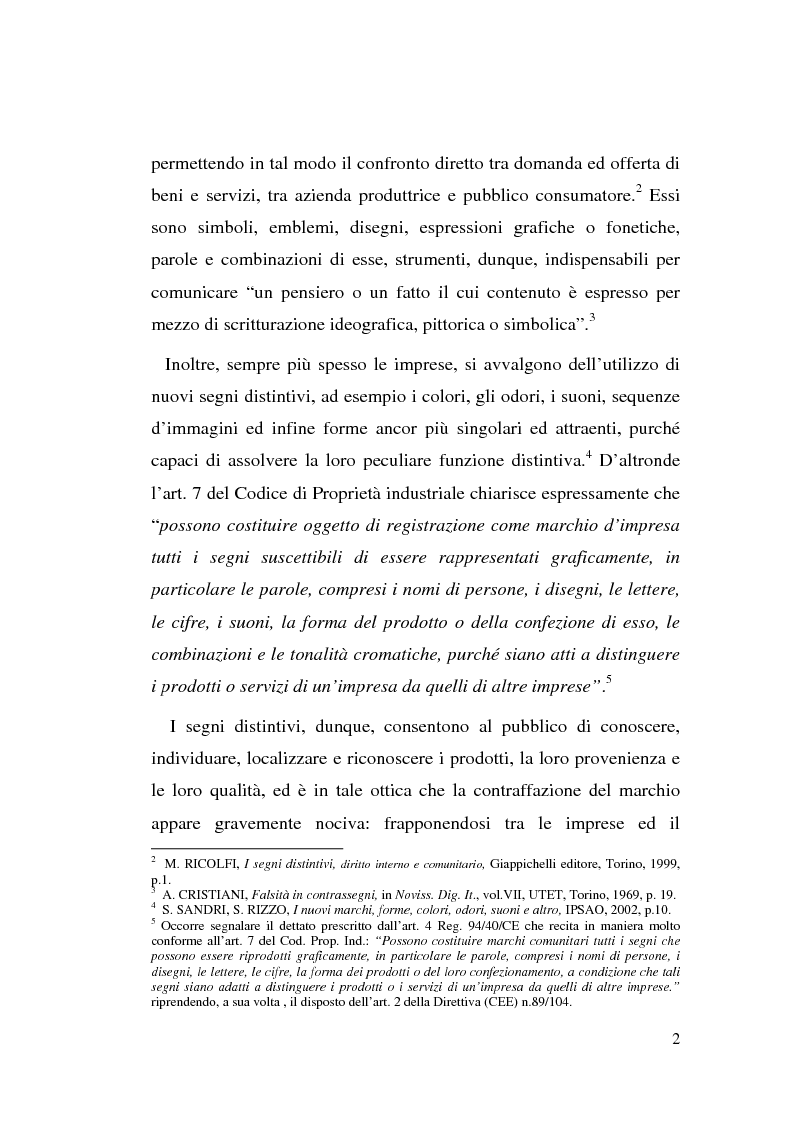 permettendo in tal modo il confronto diretto tra domanda ed offerta di beni e servizi, tra azienda produttrice e pubblico consumatore.$^2$ Essi sono simboli, emblemi, disegni, espressioni grafiche o fonetiche, parole e combinazioni di esse, strumenti, dunque, indispensabili per comunicare "un pensiero o un fatto il cui contenuto è espresso per mezzo di scritturazione ideografica, pittorica o simbolica".$^3$

Inoltre, sempre più spesso le imprese, si avvalgono dell'utilizzo di nuovi segni distintivi, ad esempio i colori, gli odori, i suoni, sequenze d'immagini ed infine forme ancor più singolari ed attraenti, purché capaci di assolvere la loro peculiare funzione distintiva.$^4$ D'altronde l'art. 7 del Codice di Proprietà industriale chiarisce espressamente che "possono costituire oggetto di registrazione come marchio d'impresa tutti i segni suscettibili di essere rappresentati graficamente, in particolare le parole, compresi i nomi di persone, i disegni, le lettere, le cifre, i suoni, la forma del prodotto o della confezione di esso, le combinazioni e le tonalità cromatiche, purché siano atti a distinguere i prodotti o servizi di un'impresa da quelli di altre imprese".$^5$

I segni distintivi, dunque, consentono al pubblico di conoscere, individuare, localizzare e riconoscere i prodotti, la loro provenienza e le loro qualità, ed è in tale ottica che la contraffazione del marchio appare gravemente nociva: frapponendosi tra le imprese ed il

$^2$ M. RICOLFI, I segni distintivi, diritto interno e comunitario, Giappichelli editore, Torino, 1999, p.1.
$^3$ A. CRISTIANI, Falsità in contrassegni, in Noviss. Dig. It., vol.VII, UTET, Torino, 1969, p. 19.
$^4$ S. SANDRI, S. RIZZO, I nuovi marchi, forme, colori, odori, suoni e altro, IPSAO, 2002, p.10.
$^5$ Occorre segnalare il dettato prescritto dall'art. 4 Reg. 94/40/CE che recita in maniera molto conforme all'art. 7 del Cod. Prop. Ind.: "Possono costituire marchi comunitari tutti i segni che possono essere riprodotti graficamente, in particolare le parole, compresi i nomi di persone, i disegni, le lettere, le cifre, la forma dei prodotti o del loro confezionamento, a condizione che tali segni siano adatti a distinguere i prodotti o i servizi di un'impresa da quelli di altre imprese." riprendendo, a sua volta , il disposto dell'art. 2 della Direttiva (CEE) n.89/104.

2